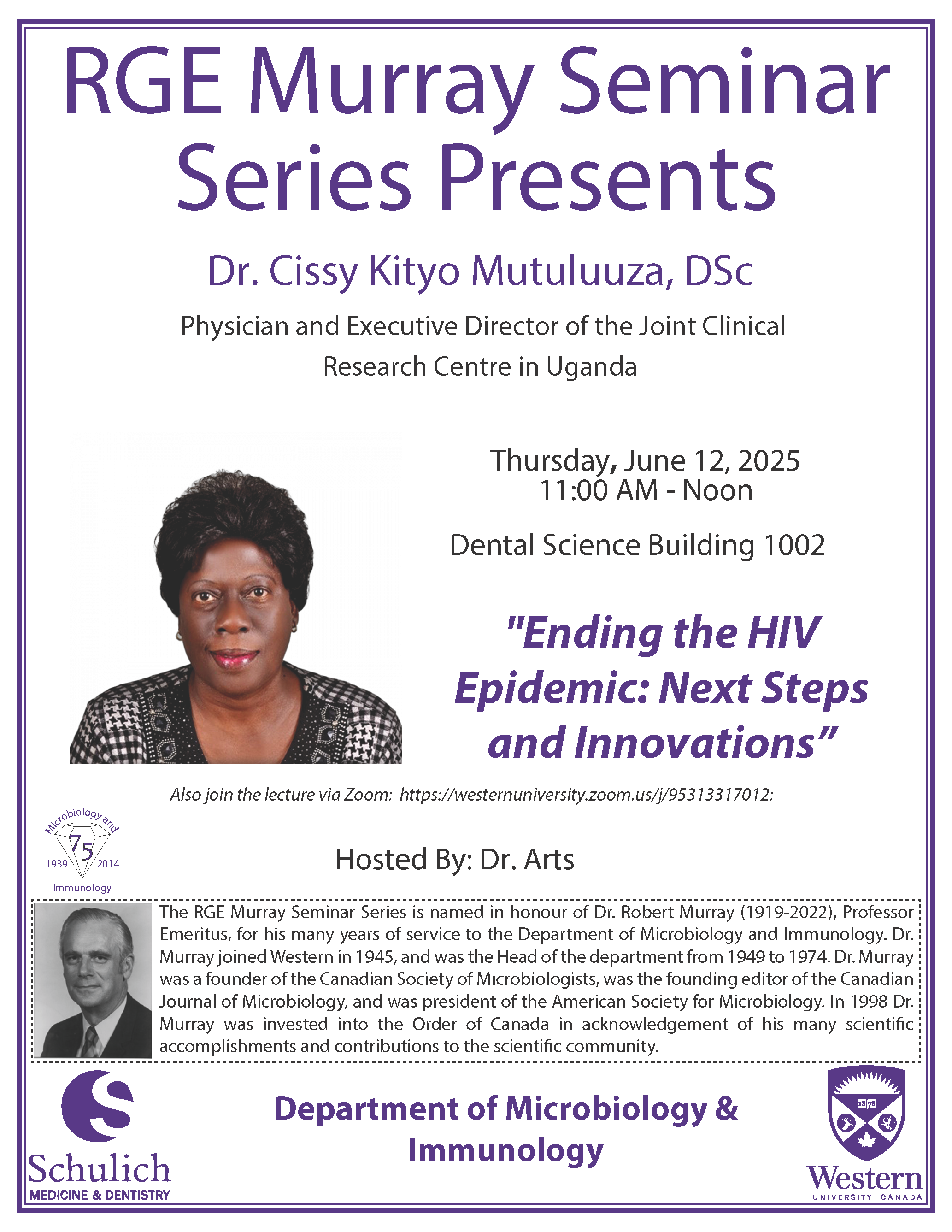 RGE Murray Seminar Series Presents

Dr. Cissy Kityo Mutuluuza, DSc

Physician and Executive Director of the Joint Clinical Research Centre in Uganda

Thursday, June 12, 2025
11:00 AM - Noon

Dental Science Building 1002

"Ending the HIV Epidemic: Next Steps and Innovations"

Also join the lecture via Zoom: https://westernuniversity.zoom.us/j/95313317012:

Microbiology and
75
1939 2014
Immunology

Hosted By: Dr. Arts

The RGE Murray Seminar Series is named in honour of Dr. Robert Murray (1919-2022), Professor Emeritus, for his many years of service to the Department of Microbiology and Immunology. Dr. Murray joined Western in 1945, and was the Head of the department from 1949 to 1974. Dr. Murray was a founder of the Canadian Society of Microbiologists, was the founding editor of the Canadian Journal of Microbiology, and was president of the American Society for Microbiology. In 1998 Dr. Murray was invested into the Order of Canada in acknowledgement of his many scientific accomplishments and contributions to the scientific community.

Schulich
MEDICINE & DENTISTRY

Department of Microbiology & Immunology

1878
Western
UNIVERSITY · CANADA